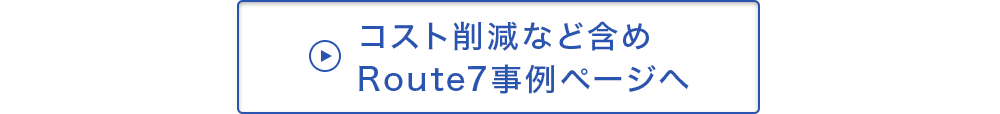 コスト削減など含め
Route7事例ページへ